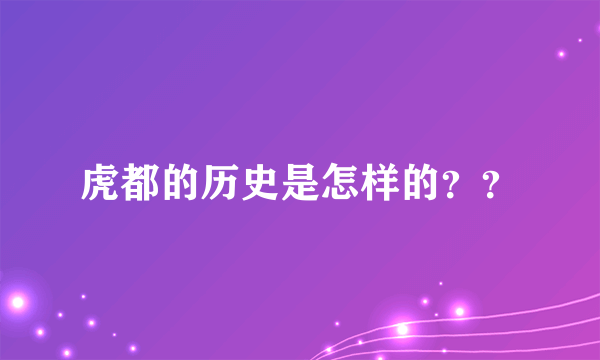 虎都的历史是怎样的？？